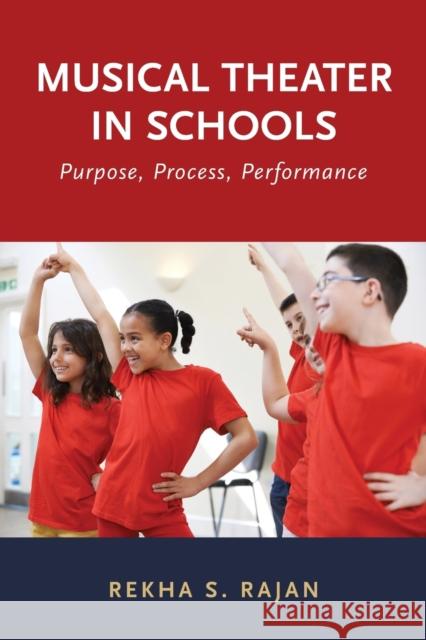 MUSICAL THEATER IN SCHOOLS

Purpose, Process, Performance

REKHA S. RAJAN

Kraina Książek